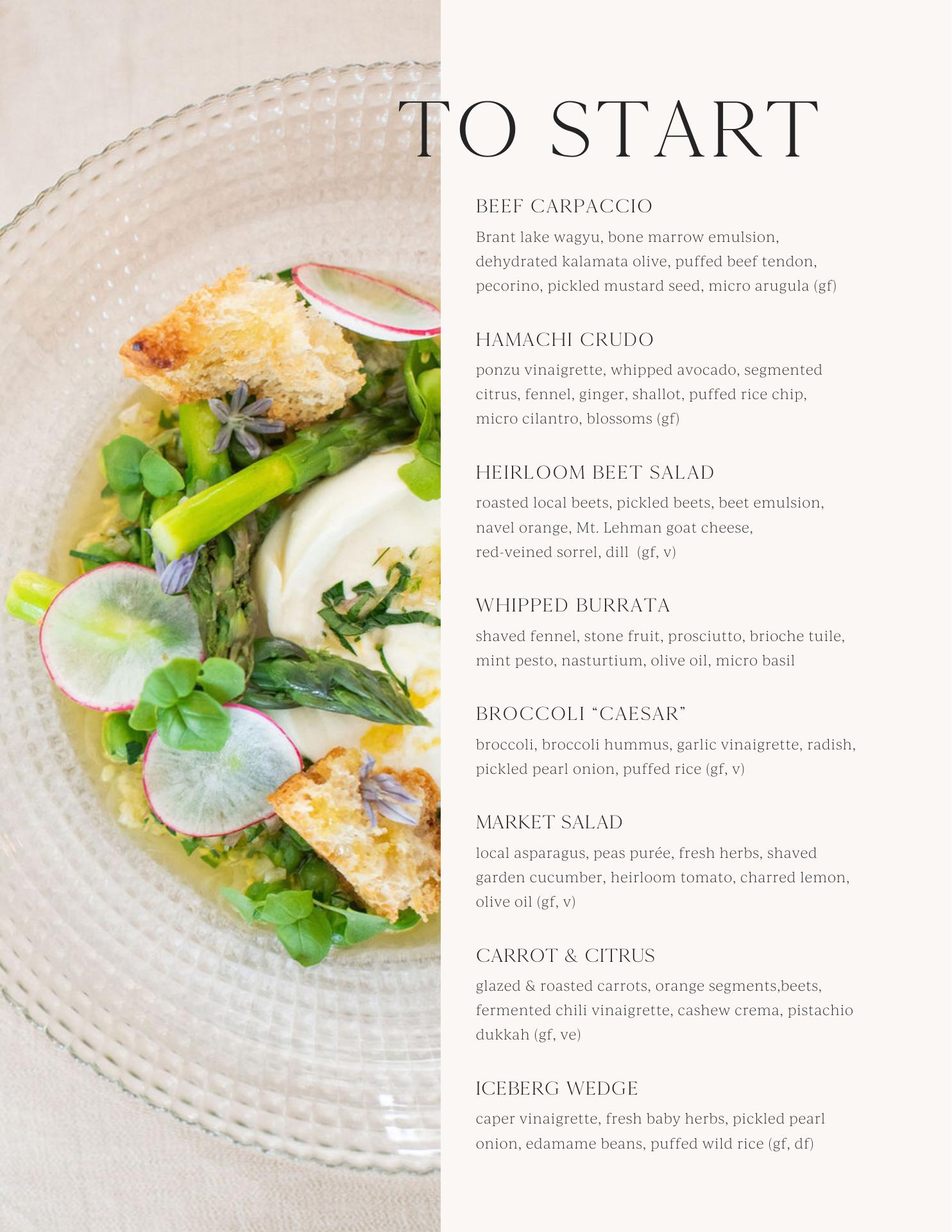 TO START

BEEF CARPACCIO

Brant lake wagyu, bone marrow emulsion, dehydrated kalamata olive, puffed beef tendon, pecorino, pickled mustard seed, micro arugula (gf)

HAMACHI CRUDO

ponzu vinaigrette, whipped avocado, segmented citrus, fennel, ginger, shallot, puffed rice chip, micro cilantro, blossoms (gf)

HEIRLOOM BEET SALAD

roasted local beets, pickled beets, beet emulsion, navel orange, Mt. Lehman goat cheese, red-veined sorrel, dill (gf, v)

WHIPPED BURRATA

shaved fennel, stone fruit, prosciutto, brioche tuile, mint pesto, nasturtium, olive oil, micro basil

BROCCOLI "CAESAR"

broccoli, broccoli hummus, garlic vinaigrette, radish, pickled pearl onion, puffed rice (gf, v)

MARKET SALAD

local asparagus, peas purée, fresh herbs, shaved garden cucumber, heirloom tomato, charred lemon, olive oil (gf, v)

CARROT & CITRUS

glazed & roasted carrots, orange segments,beets, fermented chili vinaigrette, cashew crema, pistachio dukkah (gf, ve)

ICEBERG WEDGE

caper vinaigrette, fresh baby herbs, pickled pearl onion, edamame beans, puffed wild rice (gf, df)